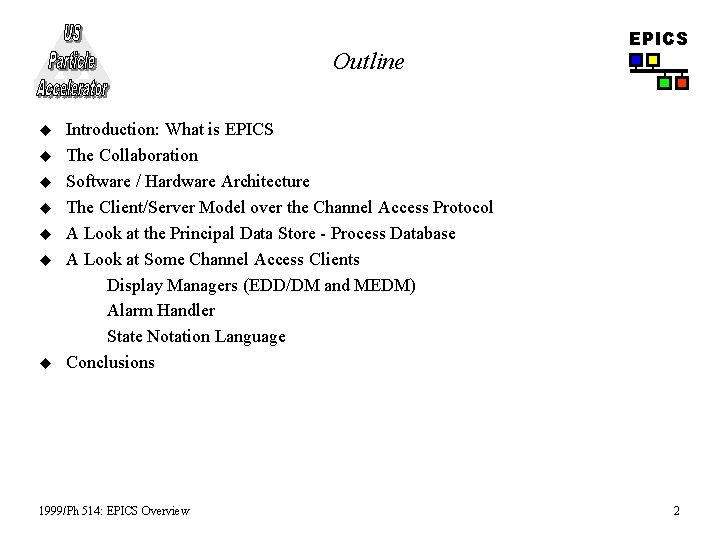 US Particle Accelerator

Outline

EPICS

◆ Introduction: What is EPICS
◆ The Collaboration
◆ Software / Hardware Architecture
◆ The Client/Server Model over the Channel Access Protocol
◆ A Look at the Principal Data Store - Process Database
◆ A Look at Some Channel Access Clients
Display Managers (EDD/DM and MEDM)
Alarm Handler
State Notation Language
◆ Conclusions

1999/Ph 514: EPICS Overview

2